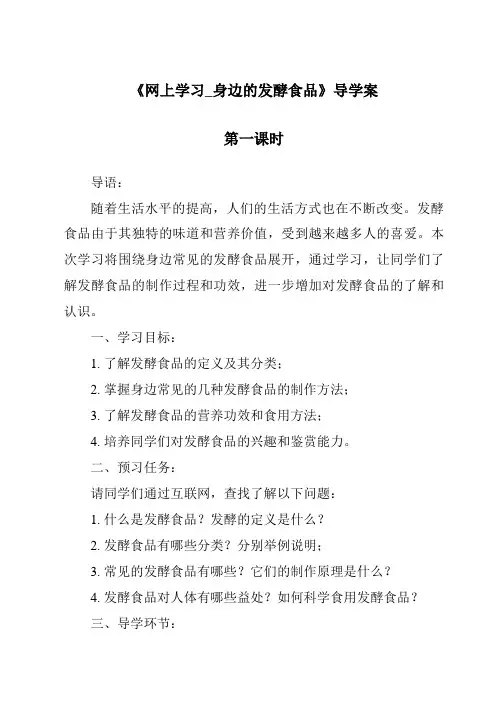 《网上学习_身边的发酵食品》导学案

第一课时

导语：

随着生活水平的提高，人们的生活方式也在不断改变。发酵食品由于其独特的味道和营养价值，受到越来越多人的喜爱。本次学习将围绕身边常见的发酵食品展开，通过学习，让同学们了解发酵食品的制作过程和功效，进一步增加对发酵食品的了解和认识。

一、学习目标：

1. 了解发酵食品的定义及其分类；

2. 掌握身边常见的几种发酵食品的制作方法；

3. 了解发酵食品的营养功效和食用方法；

4. 培养同学们对发酵食品的兴趣和鉴赏能力。

二、预习任务：

请同学们通过互联网，查找了解以下问题：

1. 什么是发酵食品？发酵的定义是什么？

2. 发酵食品有哪些分类？分别举例说明；

3. 常见的发酵食品有哪些？它们的制作原理是什么？

4. 发酵食品对人体有哪些益处？如何科学食用发酵食品？

三、导学环节：